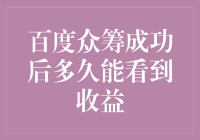 百度众筹成功后多久能看到收益